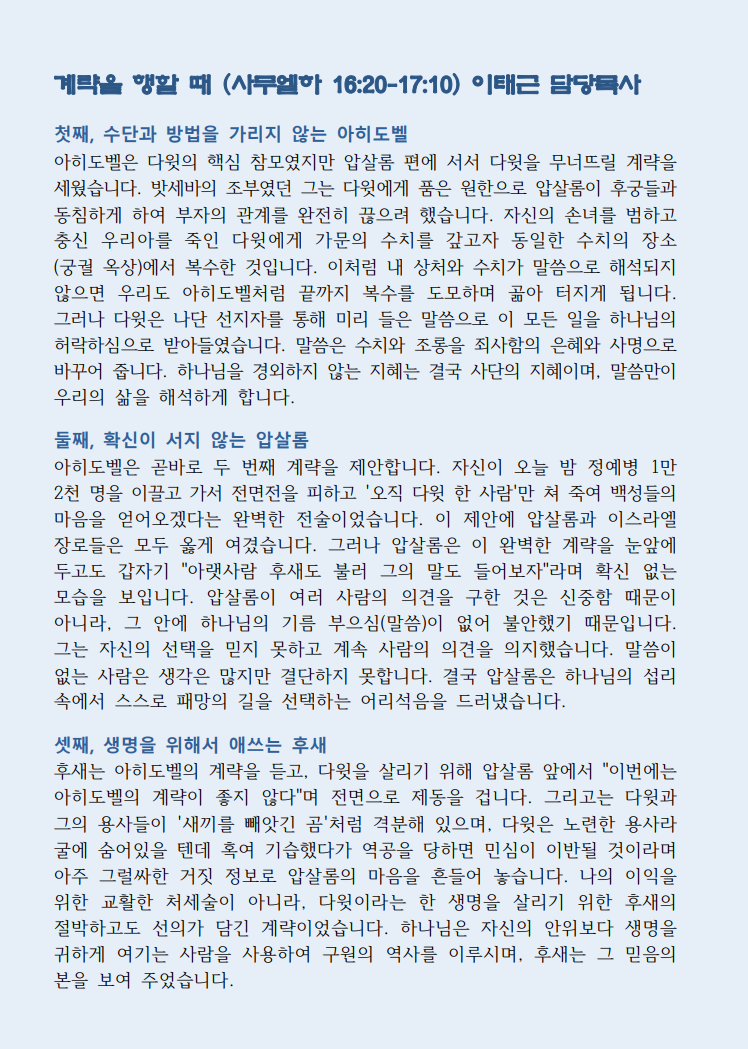 계략을 행할 때 (사무엘하 16:20-17:10) 이태근 담당목사

첫째, 수단과 방법을 가리지 않는 아히도벨

아히도벨은 다윗의 핵심 참모였지만 압살롬 편에 서서 다윗을 무너뜨릴 계략을 세웠습니다. 밧세바의 조부였던 그는 다윗에게 품은 원한으로 압살롬이 후궁들과 동침하게 하여 부자의 관계를 완전히 끊으려 했습니다. 자신의 손녀를 범하고 충신 우리아를 죽인 다윗에게 가문의 수치를 갚고자 동일한 수치의 장소(궁궐 옥상)에서 복수한 것입니다. 이처럼 내 상처와 수치가 말씀으로 해석되지 않으면 우리도 아히도벨처럼 끝까지 복수를 도모하며 곪아 터지게 됩니다. 그러나 다윗은 나단 선지자를 통해 미리 들은 말씀으로 이 모든 일을 하나님의 허락하심으로 받아들였습니다. 말씀은 수치와 조롱을 죄사함의 은혜와 사명으로 바꾸어 줍니다. 하나님을 경외하지 않는 지혜는 결국 사단의 지혜이며, 말씀만이 우리의 삶을 해석하게 합니다.

둘째, 확신이 서지 않는 압살롬

아히도벨은 곧바로 두 번째 계략을 제안합니다. 자신이 오늘 밤 정예병 1만 2천 명을 이끌고 가서 전면전을 피하고 '오직 다윗 한 사람'만 쳐 죽여 백성들의 마음을 얻어오겠다는 완벽한 전술이었습니다. 이 제안에 압살롬과 이스라엘 장로들은 모두 옳게 여겼습니다. 그러나 압살롬은 이 완벽한 계략을 눈앞에 두고도 갑자기 "아렉사람 후새도 불러 그의 말도 들어보자"라며 확신 없는 모습을 보입니다. 압살롬이 여러 사람의 의견을 구한 것은 신중함 때문이 아니라, 그 안에 하나님의 기름 부으심(말씀)이 없어 불안했기 때문입니다. 그는 자신의 선택을 믿지 못하고 계속 사람의 의견을 의지했습니다. 말씀이 없는 사람은 생각은 많지만 결단하지 못합니다. 결국 압살롬은 하나님의 섭리 속에서 스스로 패망의 길을 선택하는 어리석음을 드러냈습니다.

셋째, 생명을 위해서 애쓰는 후새

후새는 아히도벨의 계략을 듣고, 다윗을 살리기 위해 압살롬 앞에서 "이번에는 아히도벨의 계략이 좋지 않다"며 전면으로 제동을 겁니다. 그리고는 다윗과 그의 용사들이 '새끼를 빼앗긴 곰'처럼 격분해 있으며, 다윗은 노련한 용사라 굴에 숨어있을 텐데 혹여 기습했다가 역공을 당하면 민심이 이반될 것이라며 아주 그럴싸한 거짓 정보로 압살롬의 마음을 흔들어 놓습니다. 나의 이익을 위한 교활한 처세술이 아니라, 다윗이라는 한 생명을 살리기 위한 후새의 절박하고도 선의가 담긴 계략이었습니다. 하나님은 자신의 안위보다 생명을 귀하게 여기는 사람을 사용하여 구원의 역사를 이루시며, 후새는 그 믿음의 본을 보여 주었습니다.